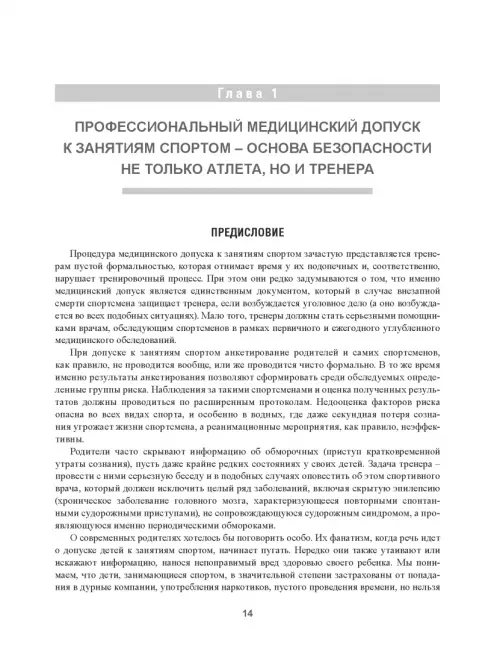 Глава 1

ПРОФЕССИОНАЛЬНЫЙ МЕДИЦИНСКИЙ ДОПУСК К ЗАНЯТИЯМ СПОРТОМ – ОСНОВА БЕЗОПАСНОСТИ НЕ ТОЛЬКО АТЛЕТА, НО И ТРЕНЕРА

ПРЕДИСЛОВИЕ

Процедура медицинского допуска к занятиям спортом зачастую представляется тренерам пустой формальностью, которая отнимает время у их подопечных и, соответственно, нарушает тренировочный процесс. При этом они редко задумываются о том, что именно медицинский допуск является единственным документом, который в случае внезапной смерти спортсмена защищает тренера, если возбуждается уголовное дело (а оно возбуждается во всех подобных ситуациях). Мало того, тренеры должны стать серьезными помощниками врачам, обследующим спортсменов в рамках первичного и ежегодного углубленного медицинского обследований.

При допуске к занятиям спортом анкетирование родителей и самих спортсменов, как правило, не проводится вообще, или же проводится чисто формально. В то же время именно результаты анкетирования позволяют сформировать среди обследуемых определенные группы риска. Наблюдения за такими спортсменами и оценка полученных результатов должны проводиться по расширенным протоколам. Недооценка факторов риска опасна во всех видах спорта, и особенно в водных, где даже секундная потеря сознания угрожает жизни спортсмена, а реанимационные мероприятия, как правило, неэффективны.

Родители часто скрывают информацию об обморочных (приступ кратковременной утраты сознания), пусть даже крайне редких состояниях у своих детей. Задача тренера – провести с ними серьезную беседу и в подобных случаях оповестить об этом спортивного врача, который должен исключить целый ряд заболеваний, включая скрытую эпилепсию (хроническое заболевание головного мозга, характеризующееся повторными спонтанными судорожными приступами), не сопровождающуюся судорожным синдромом, а проявляющуюся именно периодическими обмороками.

О современных родителях хотелось бы поговорить особо. Их фанатизм, когда речь идет о допуске детей к занятиям спортом, начинает пугать. Нередко они также утаивают или искажают информацию, нанося непоправимый вред здоровью своего ребенка. Мы понимаем, что дети, занимающиеся спортом, в значительной степени застрахованы от попадания в дурные компании, употребления наркотиков, пустого проведения времени, но нельзя

14